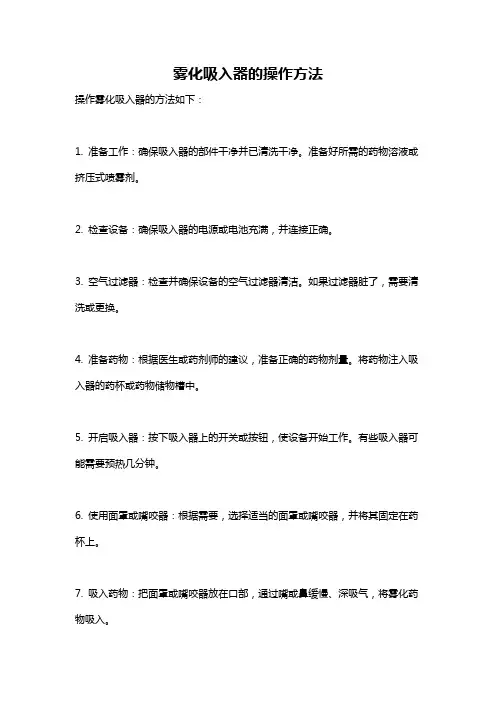 雾化吸入器的操作方法

操作雾化吸入器的方法如下：

1. 准备工作：确保吸入器的部件干净并已清洗干净。准备好所需的药物溶液或挤压式喷雾剂。

2. 检查设备：确保吸入器的电源或电池充满，并连接正确。

3. 空气过滤器：检查并确保设备的空气过滤器清洁。如果过滤器脏了，需要清洗或更换。

4. 准备药物：根据医生或药剂师的建议，准备正确的药物剂量。将药物注入吸入器的药杯或药物储物槽中。

5. 开启吸入器：按下吸入器上的开关或按钮，使设备开始工作。有些吸入器可能需要预热几分钟。

6. 使用面罩或嘴咬器：根据需要，选择适当的面罩或嘴咬器，并将其固定在药杯上。

7. 吸入药物：把面罩或嘴咬器放在口部，通过嘴或鼻缓慢、深吸气，将雾化药物吸入。